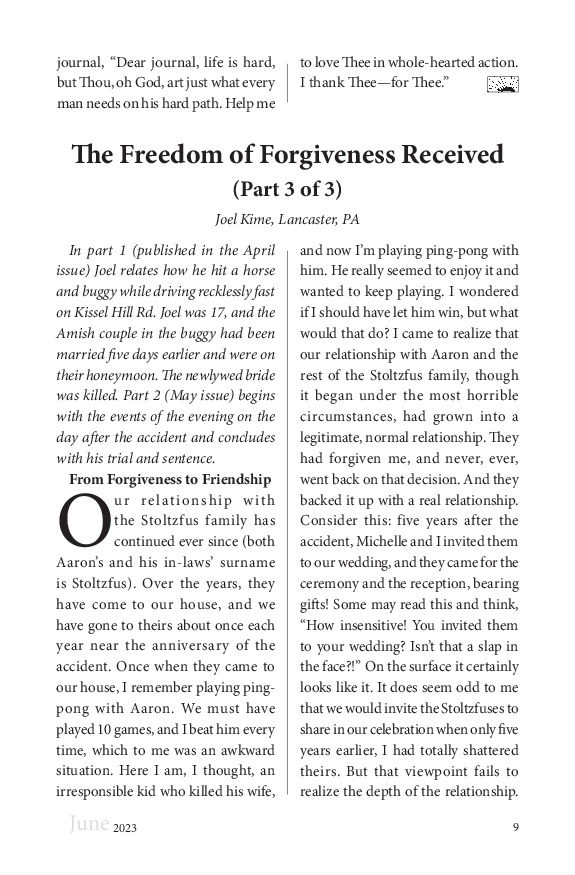 journal, "Dear journal, life is hard, but Thou, oh God, art just what every man needs on his hard path. Help me

to love Thee in whole-hearted action. I thank Thee—for Thee."

The Freedom of Forgiveness Received
(Part 3 of 3)

Joel Kime, Lancaster, PA

In part 1 (published in the April issue) Joel relates how he hit a horse and buggy while driving recklessly fast on Kissel Hill Rd. Joel was 17, and the Amish couple in the buggy had been married five days earlier and were on their honeymoon. The newlywed bride was killed. Part 2 (May issue) begins with the events of the evening on the day after the accident and concludes with his trial and sentence.

From Forgiveness to Friendship

Our relationship with the Stoltzfus family has continued ever since (both Aaron's and his in-laws' surname is Stoltzfus). Over the years, they have come to our house, and we have gone to theirs about once each year near the anniversary of the accident. Once when they came to our house, I remember playing ping-pong with Aaron. We must have played 10 games, and I beat him every time, which to me was an awkward situation. Here I am, I thought, an irresponsible kid who killed his wife, and now I'm playing ping-pong with him. He really seemed to enjoy it and wanted to keep playing. I wondered if I should have let him win, but what would that do? I came to realize that our relationship with Aaron and the rest of the Stoltzfus family, though it began under the most horrible circumstances, had grown into a legitimate, normal relationship. They had forgiven me, and never, ever, went back on that decision. And they backed it up with a real relationship. Consider this: five years after the accident, Michelle and I invited them to our wedding, and they came for the ceremony and the reception, bearing gifts! Some may read this and think, "How insensitive! You invited them to your wedding? Isn't that a slap in the face?!" On the surface it certainly looks like it. It does seem odd to me that we would invite the Stoltzfuses to share in our celebration when only five years earlier, I had totally shattered theirs. But that viewpoint fails to realize the depth of the relationship.

June 2023 9